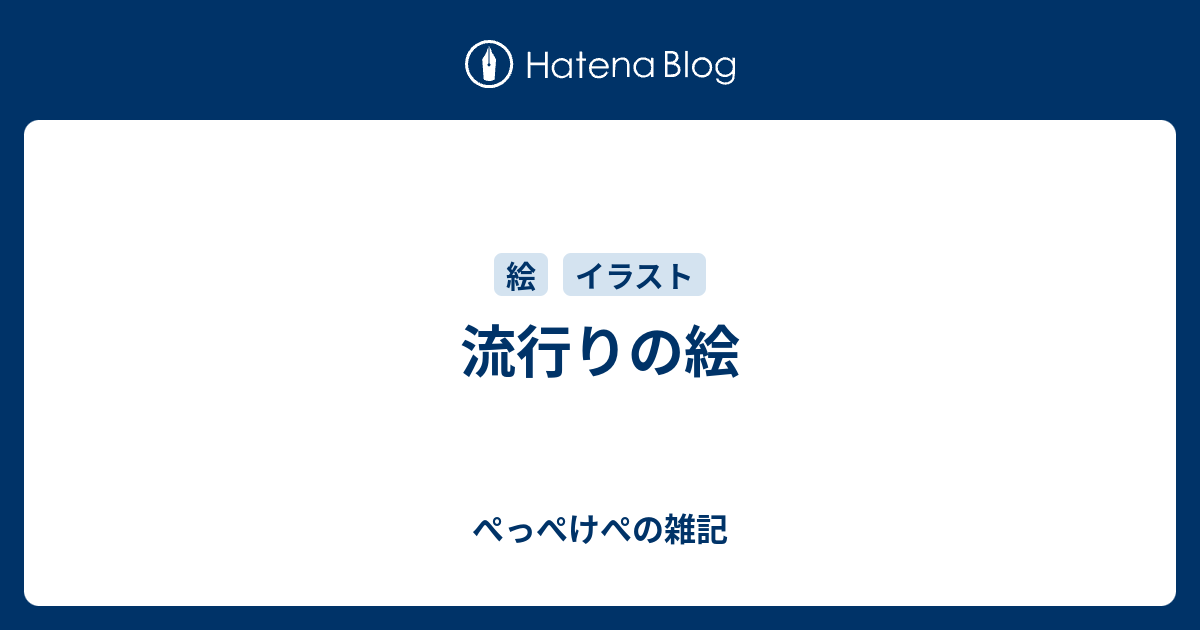 Hatena Blog

絵 イラスト

流行りの絵

ぺっぺけぺの雑記